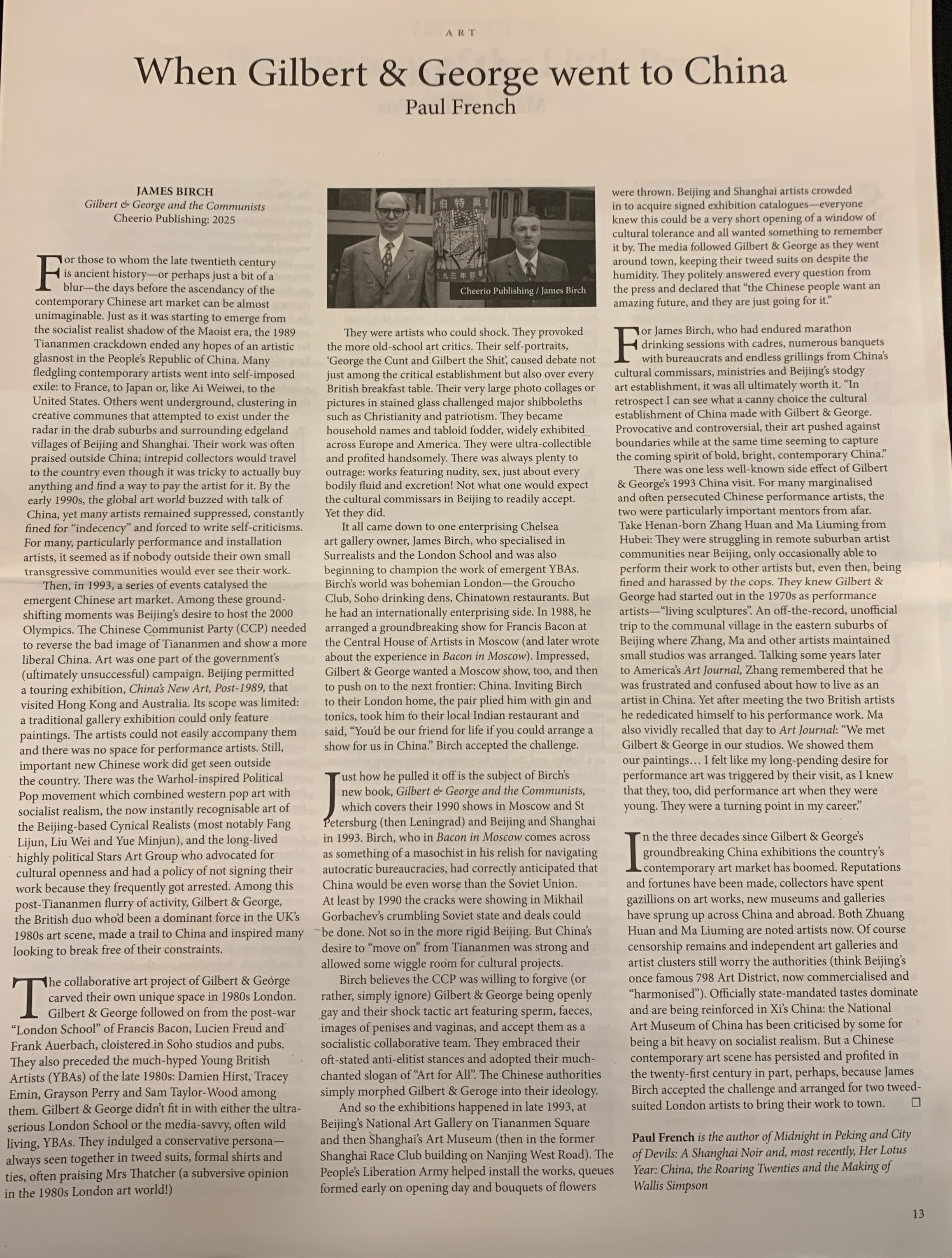 ART

When Gilbert & George went to China

Paul French

JAMES BIRCH
Gilbert & George and the Communists
Cheerio Publishing: 2025

For those to whom the late twentieth century is ancient history—or perhaps just a bit of a blur—the days before the ascendancy of the contemporary Chinese art market can be almost unimaginable. Just as it was starting to emerge from the socialist realist shadow of the Maoist era, the 1989 Tiananmen crackdown ended any hopes of an artistic glasnost in the People's Republic of China. Many fledgling contemporary artists went into self-imposed exile: to France, to Japan or, like Ai Weiwei, to the United States. Others went underground, clustering in creative communes that attempted to exist under the radar in the drab suburbs and surrounding edgeland villages of Beijing and Shanghai. Their work was often praised outside China; intrepid collectors would travel to the country even though it was tricky to actually buy anything and find a way to pay the artist for it. By the early 1990s, the global art world buzzed with talk of China, yet many artists remained suppressed, constantly fined for "indecency" and forced to write self-criticisms. For many, particularly performance and installation artists, it seemed as if nobody outside their own small transgressive communities would ever see their work.

Then, in 1993, a series of events catalysed the emergent Chinese art market. Among these ground-shifting moments was Beijing's desire to host the 2000 Olympics. The Chinese Communist Party (CCP) needed to reverse the bad image of Tiananmen and show a more liberal China. Art was one part of the government's (ultimately unsuccessful) campaign. Beijing permitted a touring exhibition, China's New Art, Post-1989, that visited Hong Kong and Australia. Its scope was limited: a traditional gallery exhibition could only feature paintings. The artists could not easily accompany them and there was no space for performance artists. Still, important new Chinese work did get seen outside the country. There was the Warhol-inspired Political Pop movement which combined western pop art with socialist realism, the now instantly recognisable art of the Beijing-based Cynical Realists (most notably Fang Lijun, Liu Wei and Yue Minjun), and the long-lived highly political Stars Art Group who advocated for cultural openness and had a policy of not signing their work because they frequently got arrested. Among this post-Tiananmen flurry of activity, Gilbert & George, the British duo who'd been a dominant force in the UK's 1980s art scene, made a trail to China and inspired many looking to break free of their constraints.

The collaborative art project of Gilbert & George carved their own unique space in 1980s London. Gilbert & George followed on from the post-war "London School" of Francis Bacon, Lucien Freud and Frank Auerbach, cloistered in Soho studios and pubs. They also preceded the much-hyped Young British Artists (YBAs) of the late 1980s: Damien Hirst, Tracey Emin, Grayson Perry and Sam Taylor-Wood among them. Gilbert & George didn't fit in with either the ultra-serious London School or the media-savvy, often wild living, YBAs. They indulged a conservative persona—always seen together in tweed suits, formal shirts and ties, often praising Mrs Thatcher (a subversive opinion in the 1980s London art world!)

Cheerio Publishing / James Birch

They were artists who could shock. They provoked the more old-school art critics. Their self-portraits, 'George the Cunt and Gilbert the Shit', caused debate not just among the critical establishment but also over every British breakfast table. Their very large photo collages or pictures in stained glass challenged major shibboleths such as Christianity and patriotism. They became household names and tabloid fodder, widely exhibited across Europe and America. They were ultra-collectible and profited handsomely. There was always plenty to outrage: works featuring nudity, sex, just about every bodily fluid and excretion! Not what one would expect the cultural commissars in Beijing to readily accept. Yet they did.

It all came down to one enterprising Chelsea art gallery owner, James Birch, who specialised in Surrealists and the London School and was also beginning to champion the work of emergent YBAs. Birch's world was bohemian London—the Groucho Club, Soho drinking dens, Chinatown restaurants. But he had an internationally enterprising side. In 1988, he arranged a groundbreaking show for Francis Bacon at the Central House of Artists in Moscow (and later wrote about the experience in Bacon in Moscow). Impressed, Gilbert & George wanted a Moscow show, too, and then to push on to the next frontier: China. Inviting Birch to their London home, the pair plied him with gin and tonics, took him to their local Indian restaurant and said, "You'd be our friend for life if you could arrange a show for us in China." Birch accepted the challenge.

Just how he pulled it off is the subject of Birch's new book, Gilbert & George and the Communists, which covers their 1990 shows in Moscow and St Petersburg (then Leningrad) and Beijing and Shanghai in 1993. Birch, who in Bacon in Moscow comes across as something of a masochist in his relish for navigating autocratic bureaucracies, had correctly anticipated that China would be even worse than the Soviet Union. At least by 1990 the cracks were showing in Mikhail Gorbachev's crumbling Soviet state and deals could be done. Not so in the more rigid Beijing. But China's desire to "move on" from Tiananmen was strong and allowed some wiggle room for cultural projects.

Birch believes the CCP was willing to forgive (or rather, simply ignore) Gilbert & George being openly gay and their shock tactic art featuring sperm, faeces, images of penises and vaginas, and accept them as a socialistic collaborative team. They embraced their oft-stated anti-elitist stances and adopted their much-chanted slogan of "Art for All". The Chinese authorities simply morphed Gilbert & Geroge into their ideology.

And so the exhibitions happened in late 1993, at Beijing's National Art Gallery on Tiananmen Square and then Shanghai's Art Museum (then in the former Shanghai Race Club building on Nanjing West Road). The People's Liberation Army helped install the works, queues formed early on opening day and bouquets of flowers were thrown. Beijing and Shanghai artists crowded in to acquire signed exhibition catalogues—everyone knew this could be a very short opening of a window of cultural tolerance and all wanted something to remember it by. The media followed Gilbert & George as they went around town, keeping their tweed suits on despite the humidity. They politely answered every question from the press and declared that "the Chinese people want an amazing future, and they are just going for it."

For James Birch, who had endured marathon drinking sessions with cadres, numerous banquets with bureaucrats and endless grillings from China's cultural commissars, ministries and Beijing's stodgy art establishment, it was all ultimately worth it. "In retrospect I can see what a canny choice the cultural establishment of China made with Gilbert & George. Provocative and controversial, their art pushed against boundaries while at the same time seeming to capture the coming spirit of bold, bright, contemporary China."

There was one less well-known side effect of Gilbert & George's 1993 China visit. For many marginalised and often persecuted Chinese performance artists, the two were particularly important mentors from afar. Take Henan-born Zhang Huan and Ma Liuming from Hubei: They were struggling in remote suburban artist communities near Beijing, only occasionally able to perform their work to other artists but, even then, being fined and harassed by the cops. They knew Gilbert & George had started out in the 1970s as performance artists—"living sculptures". An off-the-record, unofficial trip to the communal village in the eastern suburbs of Beijing where Zhang, Ma and other artists maintained small studios was arranged. Talking some years later to America's Art Journal, Zhang remembered that he was frustrated and confused about how to live as an artist in China. Yet after meeting the two British artists he rededicated himself to his performance work. Ma also vividly recalled that day to Art Journal: "We met Gilbert & George in our studios. We showed them our paintings… I felt like my long-pending desire for performance art was triggered by their visit, as I knew that they, too, did performance art when they were young. They were a turning point in my career."

In the three decades since Gilbert & George's groundbreaking China exhibitions the country's contemporary art market has boomed. Reputations and fortunes have been made, collectors have spent gazillions on art works, new museums and galleries have sprung up across China and abroad. Both Zhuang Huan and Ma Liuming are noted artists now. Of course censorship remains and independent art galleries and artist clusters still worry the authorities (think Beijing's once famous 798 Art District, now commercialised and "harmonised"). Officially state-mandated tastes dominate and are being reinforced in Xi's China: the National Art Museum of China has been criticised by some for being a bit heavy on socialist realism. But a Chinese contemporary art scene has persisted and profited in the twenty-first century in part, perhaps, because James Birch accepted the challenge and arranged for two tweed-suited London artists to bring their work to town. ☐

Paul French is the author of Midnight in Peking and City of Devils: A Shanghai Noir and, most recently, Her Lotus Year: China, the Roaring Twenties and the Making of Wallis Simpson

13